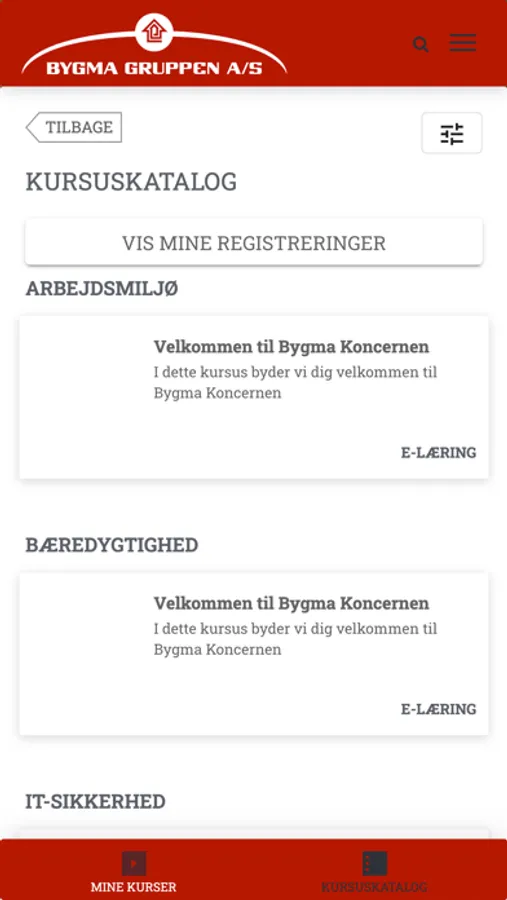 BYGMA GRUPPEN A/S

TILBAGE

KURSUSKATALOG

VIS MINE REGISTRERINGER

ARBEJDSMILJØ

Velkommen til Bygma Koncernen
I dette kursus byder vi dig velkommen til Bygma Koncernen

E-LÆRING

BÆREDYGTIGHED

Velkommen til Bygma Koncernen
I dette kursus byder vi dig velkommen til Bygma Koncernen

E-LÆRING

IT-SIKKERHED

MINE KURSER

KURSUSKATALOG